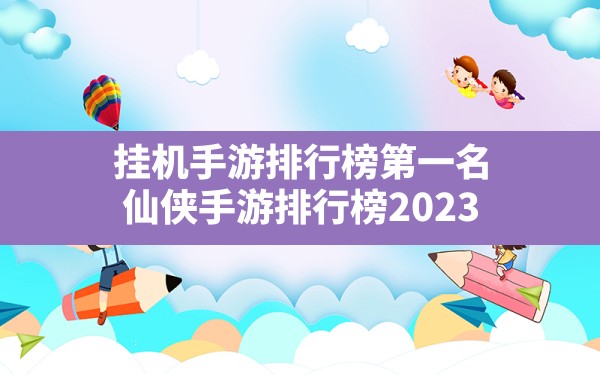 挂机手游排行榜第一名
仙侠手游排行榜2023